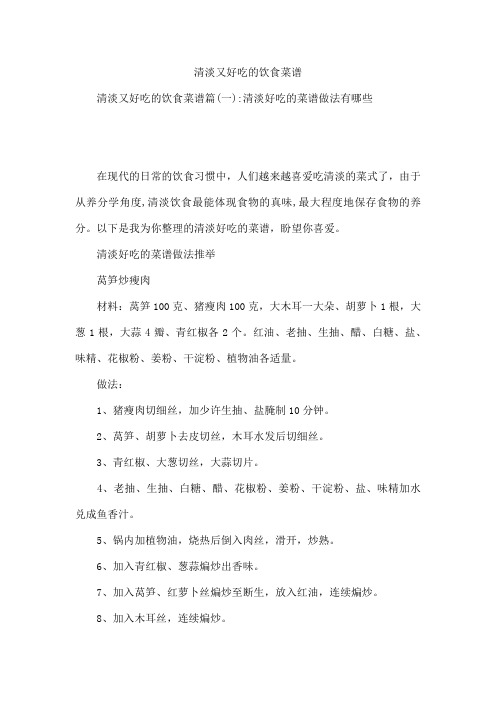 清淡又好吃的饮食菜谱

清淡又好吃的饮食菜谱篇(一):清淡好吃的菜谱做法有哪些

在现代的日常的饮食习惯中，人们越来越喜爱吃清淡的菜式了，由于从养分学角度,清淡饮食最能体现食物的真味,最大程度地保存食物的养分。以下是我为你整理的清淡好吃的菜谱，盼望你喜爱。

清淡好吃的菜谱做法推举

莴笋炒瘦肉

材料：莴笋100克、猪瘦肉100克，大木耳一大朵、胡萝卜1根，大葱1根，大蒜4瓣、青红椒各2个。红油、老抽、生抽、醋、白糖、盐、味精、花椒粉、姜粉、干淀粉、植物油各适量。

做法：

1、猪瘦肉切细丝，加少许生抽、盐腌制10分钟。

2、莴笋、胡萝卜去皮切丝，木耳水发后切细丝。

3、青红椒、大葱切丝，大蒜切片。

4、老抽、生抽、白糖、醋、花椒粉、姜粉、干淀粉、盐、味精加水兑成鱼香汁。

5、锅内加植物油，烧热后倒入肉丝，滑开，炒熟。

6、加入青红椒、葱蒜煸炒出香味。

7、加入莴笋、红萝卜丝煸炒至断生，放入红油，连续煸炒。

8、加入木耳丝，连续煸炒。